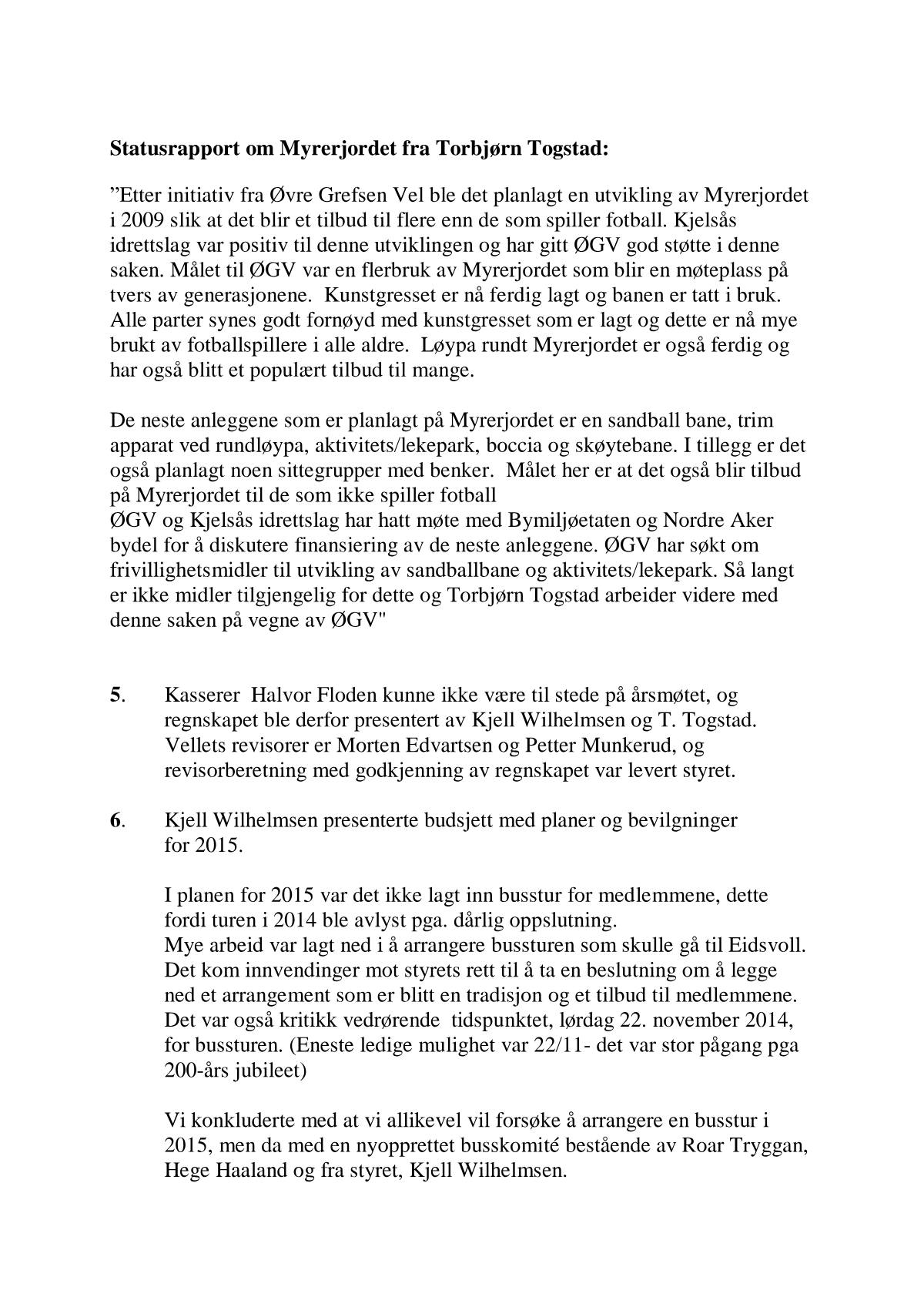 Statusrapport om Myrerjordet fra Torbjørn Togstad:

"Etter initiativ fra Øvre Grefsen Vel ble det planlagt en utvikling av Myrerjordet i 2009 slik at det blir et tilbud til flere enn de som spiller fotball. Kjelsås idrettslag var positiv til denne utviklingen og har gitt ØGV god støtte i denne saken. Målet til ØGV var en flerbruk av Myrerjordet som blir en møteplass på tvers av generasjonene. Kunstgresset er nå ferdig lagt og banen er tatt i bruk. Alle parter synes godt fornøyd med kunstgresset som er lagt og dette er nå mye brukt av fotballspillere i alle aldre. Løypa rundt Myrerjordet er også ferdig og har også blitt et populært tilbud til mange.

De neste anleggene som er planlagt på Myrerjordet er en sandball bane, trim apparat ved rundløypa, aktivitets/lekepark, boccia og skøytebane. I tillegg er det også planlagt noen sittegrupper med benker. Målet her er at det også blir tilbud på Myrerjordet til de som ikke spiller fotball
ØGV og Kjelsås idrettslag har hatt møte med Bymiljøetaten og Nordre Aker bydel for å diskutere finansiering av de neste anleggene. ØGV har søkt om frivillighetsmidler til utvikling av sandballbane og aktivitets/lekepark. Så langt er ikke midler tilgjengelig for dette og Torbjørn Togstad arbeider videre med denne saken på vegne av ØGV"

5. Kasserer Halvor Floden kunne ikke være til stede på årsmøtet, og regnskapet ble derfor presentert av Kjell Wilhelmsen og T. Togstad. Vellets revisorer er Morten Edvartsen og Petter Munkerud, og revisorberetning med godkjenning av regnskapet var levert styret.

6. Kjell Wilhelmsen presenterte budsjett med planer og bevilgninger for 2015.

I planen for 2015 var det ikke lagt inn busstur for medlemmene, dette fordi turen i 2014 ble avlyst pga. dårlig oppslutning.
Mye arbeid var lagt ned i å arrangere bussturen som skulle gå til Eidsvoll. Det kom innvendinger mot styrets rett til å ta en beslutning om å legge ned et arrangement som er blitt en tradisjon og et tilbud til medlemmene. Det var også kritikk vedrørende tidspunktet, lørdag 22. november 2014, for bussturen. (Eneste ledige mulighet var 22/11- det var stor pågang pga 200-års jubileet)

Vi konkluderte med at vi allikevel vil forsøke å arrangere en busstur i 2015, men da med en nyopprettet busskomité bestående av Roar Tryggan, Hege Haaland og fra styret, Kjell Wilhelmsen.